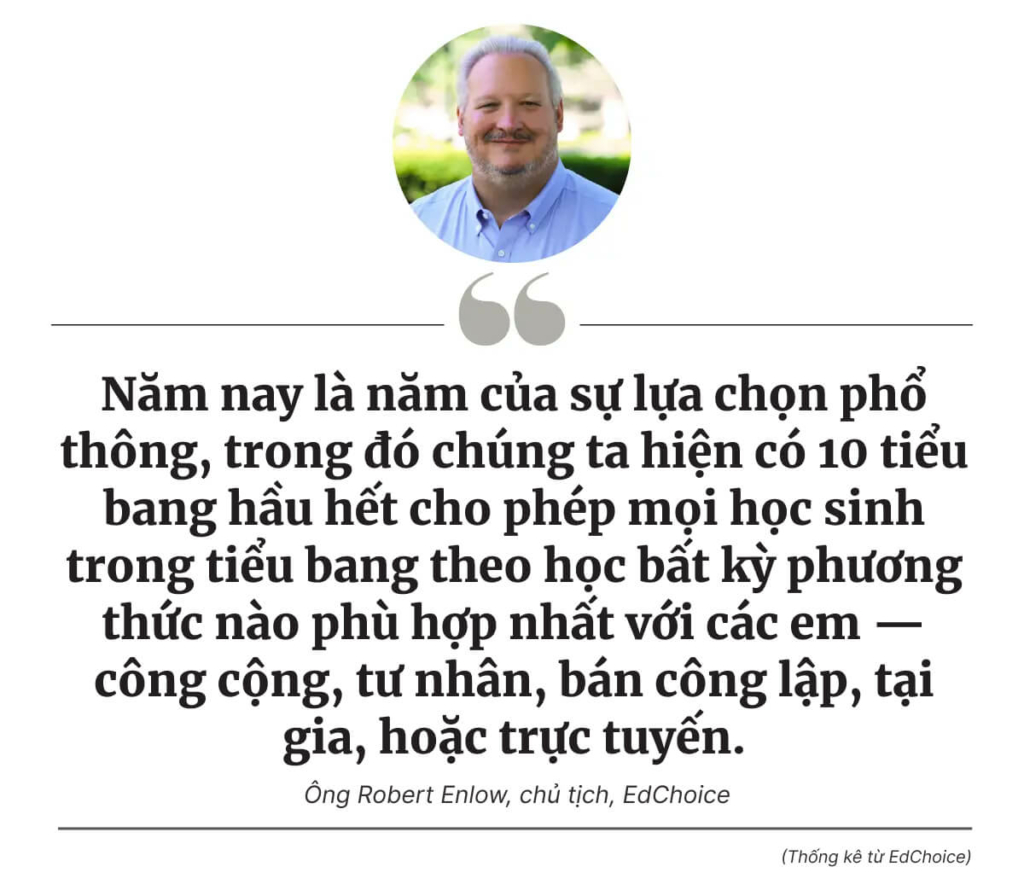 Năm nay là năm của sự lựa chọn phổ thông, trong đó chúng ta hiện có 10 tiểu bang hầu hết cho phép mọi học sinh trong tiểu bang theo học bất kỳ phương thức nào phù hợp nhất với các em — công cộng, tư nhân, bán công lập, tại gia, hoặc trực tuyến.

Ông Robert Enlow, chủ tịch, EdChoice

(Thống kê từ EdChoice)